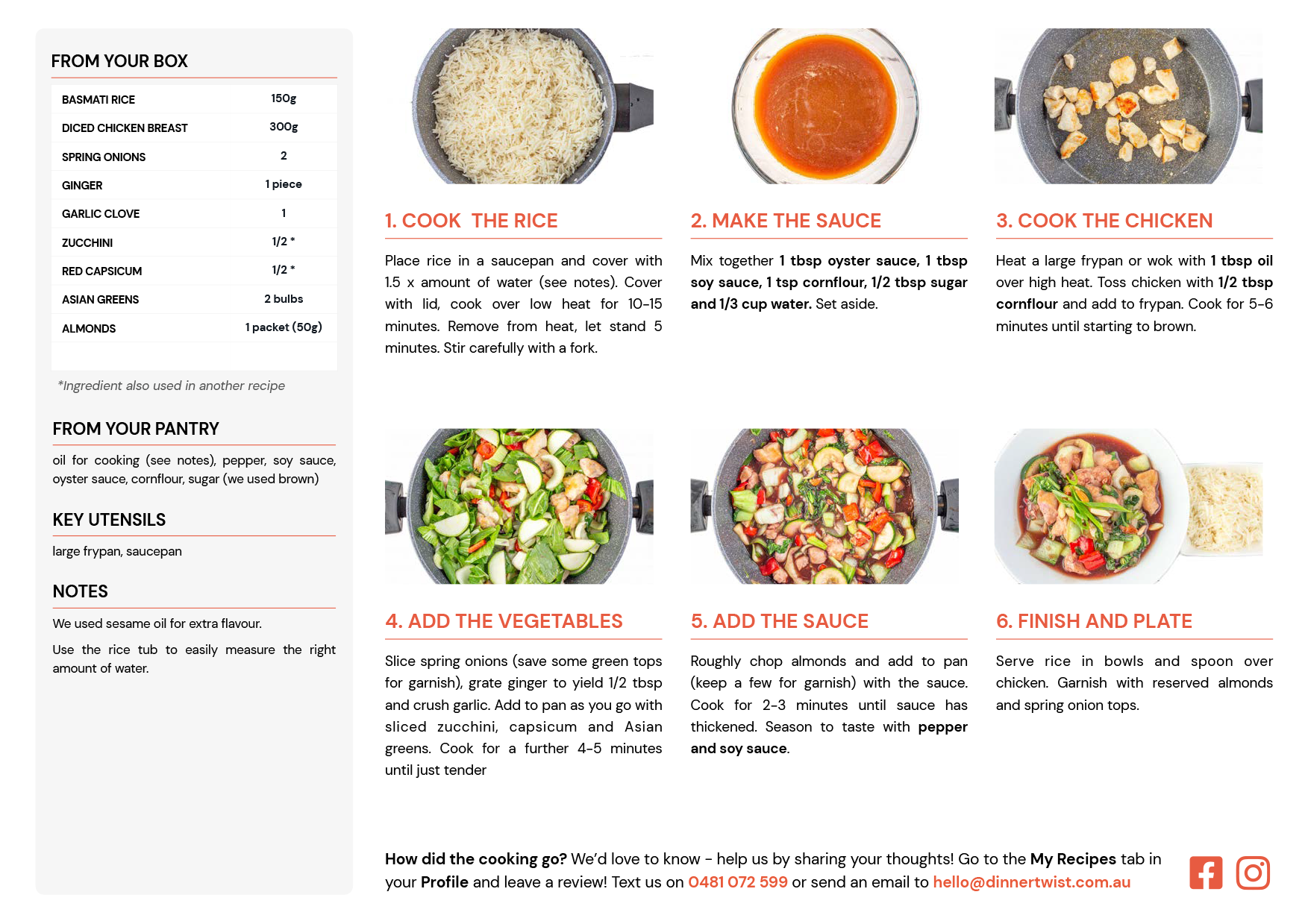 FROM YOUR BOX

| BASMATI RICE | 150g |
|---|---|
| DICED CHICKEN BREAST | 300g |
| SPRING ONIONS | 2 |
| GINGER | 1 piece |
| GARLIC CLOVE | 1 |
| ZUCCHINI | 1/2 * |
| RED CAPSICUM | 1/2 * |
| ASIAN GREENS | 2 bulbs |
| ALMONDS | 1 packet (50g) |

*Ingredient also used in another recipe

FROM YOUR PANTRY

oil for cooking (see notes), pepper, soy sauce, oyster sauce, cornflour, sugar (we used brown)

KEY UTENSILS

large frypan, saucepan

NOTES

We used sesame oil for extra flavour.

Use the rice tub to easily measure the right amount of water.

1. COOK THE RICE

Place rice in a saucepan and cover with 1.5 x amount of water (see notes). Cover with lid, cook over low heat for 10-15 minutes. Remove from heat, let stand 5 minutes. Stir carefully with a fork.

2. MAKE THE SAUCE

Mix together 1 tbsp oyster sauce, 1 tbsp soy sauce, 1 tsp cornflour, 1/2 tbsp sugar and 1/3 cup water. Set aside.

3. COOK THE CHICKEN

Heat a large frypan or wok with 1 tbsp oil over high heat. Toss chicken with 1/2 tbsp cornflour and add to frypan. Cook for 5-6 minutes until starting to brown.

4. ADD THE VEGETABLES

Slice spring onions (save some green tops for garnish), grate ginger to yield 1/2 tbsp and crush garlic. Add to pan as you go with sliced zucchini, capsicum and Asian greens. Cook for a further 4-5 minutes until just tender

5. ADD THE SAUCE

Roughly chop almonds and add to pan (keep a few for garnish) with the sauce. Cook for 2-3 minutes until sauce has thickened. Season to taste with pepper and soy sauce.

6. FINISH AND PLATE

Serve rice in bowls and spoon over chicken. Garnish with reserved almonds and spring onion tops.

How did the cooking go? We'd love to know - help us by sharing your thoughts! Go to the My Recipes tab in your Profile and leave a review! Text us on 0481 072 599 or send an email to hello@dinnertwist.com.au